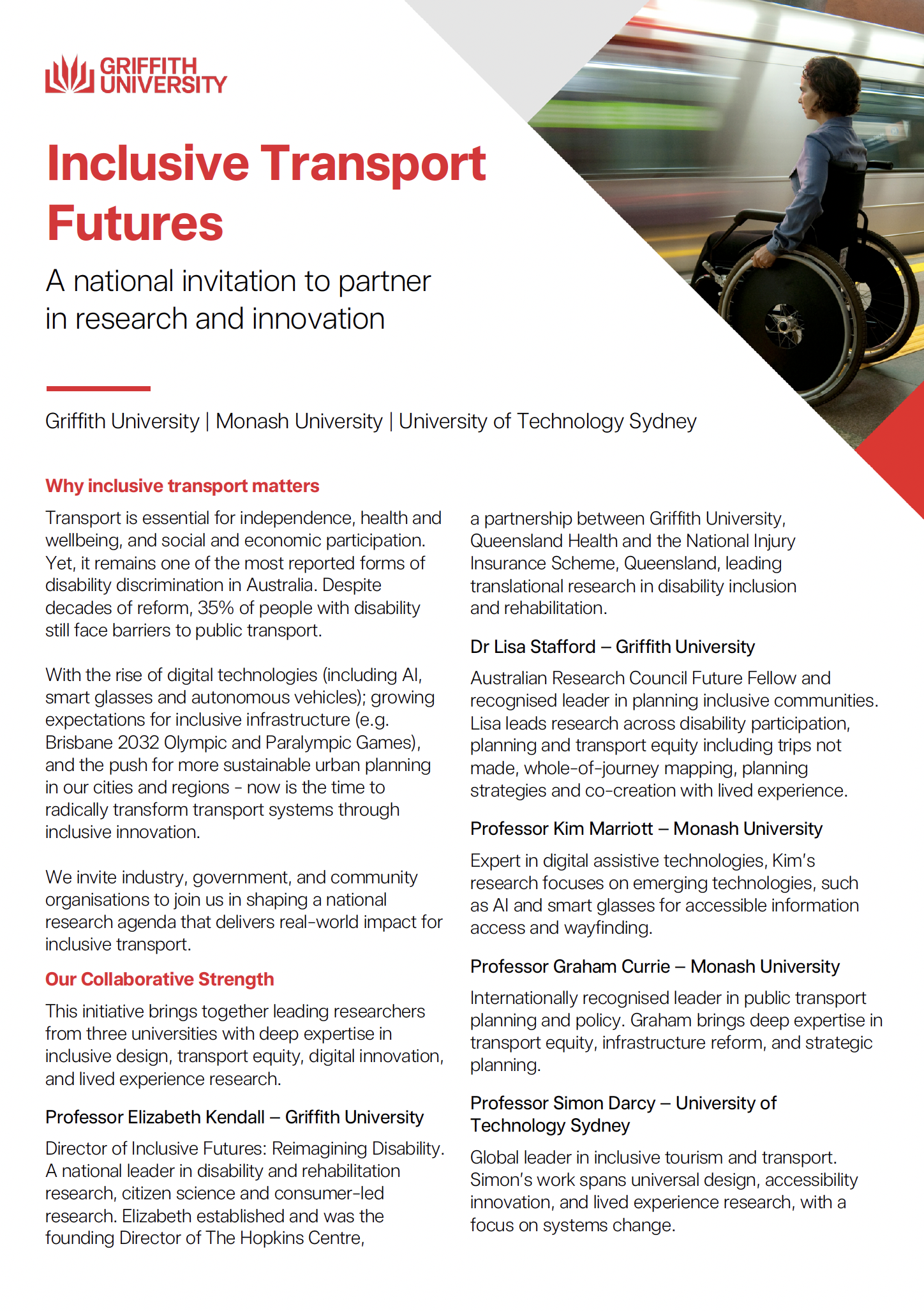 GRIFFITH UNIVERSITY

Inclusive Transport Futures

A national invitation to partner in research and innovation

Griffith University | Monash University | University of Technology Sydney

Why inclusive transport matters

Transport is essential for independence, health and wellbeing, and social and economic participation. Yet, it remains one of the most reported forms of disability discrimination in Australia. Despite decades of reform, 35% of people with disability still face barriers to public transport.

With the rise of digital technologies (including AI, smart glasses and autonomous vehicles); growing expectations for inclusive infrastructure (e.g. Brisbane 2032 Olympic and Paralympic Games), and the push for more sustainable urban planning in our cities and regions - now is the time to radically transform transport systems through inclusive innovation.

We invite industry, government, and community organisations to join us in shaping a national research agenda that delivers real-world impact for inclusive transport.

Our Collaborative Strength

This initiative brings together leading researchers from three universities with deep expertise in inclusive design, transport equity, digital innovation, and lived experience research.

Professor Elizabeth Kendall – Griffith University

Director of Inclusive Futures: Reimagining Disability. A national leader in disability and rehabilitation research, citizen science and consumer-led research. Elizabeth established and was the founding Director of The Hopkins Centre, a partnership between Griffith University, Queensland Health and the National Injury Insurance Scheme, Queensland, leading translational research in disability inclusion and rehabilitation.

Dr Lisa Stafford – Griffith University

Australian Research Council Future Fellow and recognised leader in planning inclusive communities. Lisa leads research across disability participation, planning and transport equity including trips not made, whole-of-journey mapping, planning strategies and co-creation with lived experience.

Professor Kim Marriott – Monash University

Expert in digital assistive technologies, Kim's research focuses on emerging technologies, such as AI and smart glasses for accessible information access and wayfinding.

Professor Graham Currie – Monash University

Internationally recognised leader in public transport planning and policy. Graham brings deep expertise in transport equity, infrastructure reform, and strategic planning.

Professor Simon Darcy – University of Technology Sydney

Global leader in inclusive tourism and transport. Simon's work spans universal design, accessibility innovation, and lived experience research, with a focus on systems change.